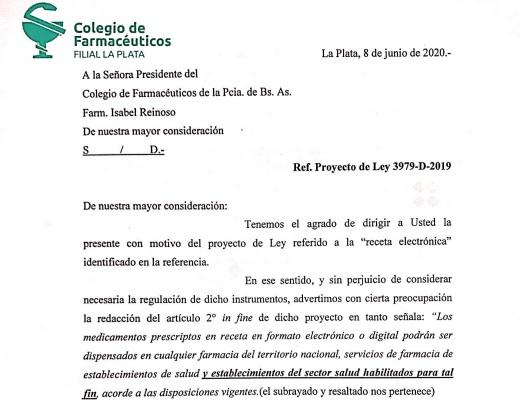 Colegio de Farmacéuticos
FILIAL LA PLATA

La Plata, 8 de junio de 2020.-

A la Señora Presidente del
Colegio de Farmacéuticos de la Pcia. de Bs. As.
Farm. Isabel Reinoso
De nuestra mayor consideración
S / D.-

Ref. Proyecto de Ley 3979-D-2019

De nuestra mayor consideración:

Tenemos el agrado de dirigir a Usted la presente con motivo del proyecto de Ley referido a la "receta electrónica" identificado en la referencia.

En ese sentido, y sin perjuicio de considerar necesaria la regulación de dicho instrumentos, advertimos con cierta preocupación la redacción del artículo 2° in fine de dicho proyecto en tanto señala: "Los medicamentos prescriptos en receta en formato electrónico o digital podrán ser dispensados en cualquier farmacia del territorio nacional, servicios de farmacia de establecimientos de salud y establecimientos del sector salud habilitados para tal fin, acorde a las disposiciones vigentes.(el subrayado y resaltado nos pertenece)